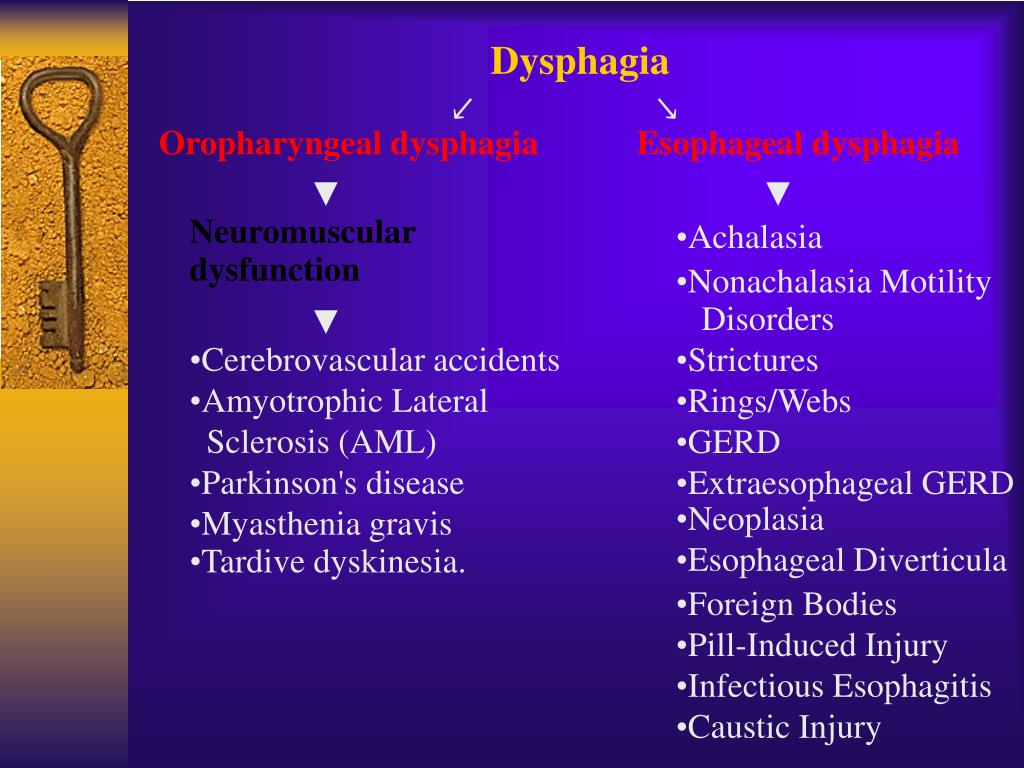 Dysphagia

↙ ↘

Oropharyngeal dysphagia

▼

Neuromuscular dysfunction

▼

•Cerebrovascular accidents
•Amyotrophic Lateral Sclerosis (AML)
•Parkinson's disease
•Myasthenia gravis
•Tardive dyskinesia.

Esophageal dysphagia

▼

•Achalasia
•Nonachalasia Motility Disorders
•Strictures
•Rings/Webs
•GERD
•Extraesophageal GERD
•Neoplasia
•Esophageal Diverticula
•Foreign Bodies
•Pill-Induced Injury
•Infectious Esophagitis
•Caustic Injury